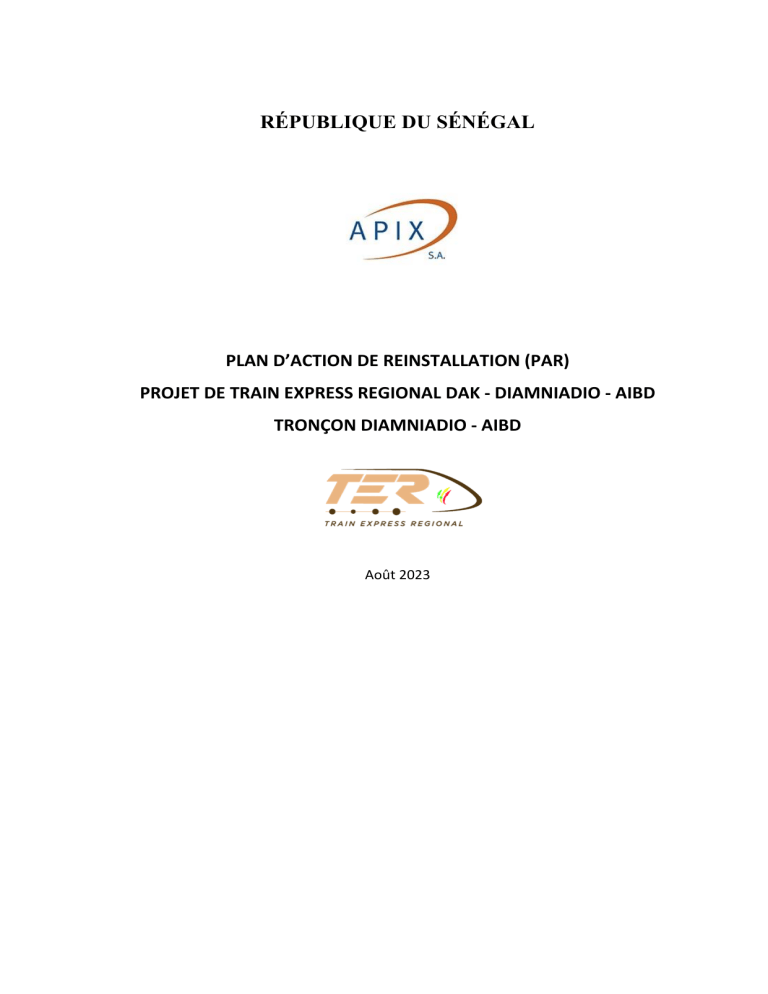 RÉPUBLIQUE DU SÉNÉGAL

APIX
S.A.

PLAN D'ACTION DE REINSTALLATION (PAR)
PROJET DE TRAIN EXPRESS REGIONAL DAK - DIAMNIADIO - AIBD
TRONÇON DIAMNIADIO - AIBD

TER
TRAIN EXPRESS REGIONAL

Août 2023